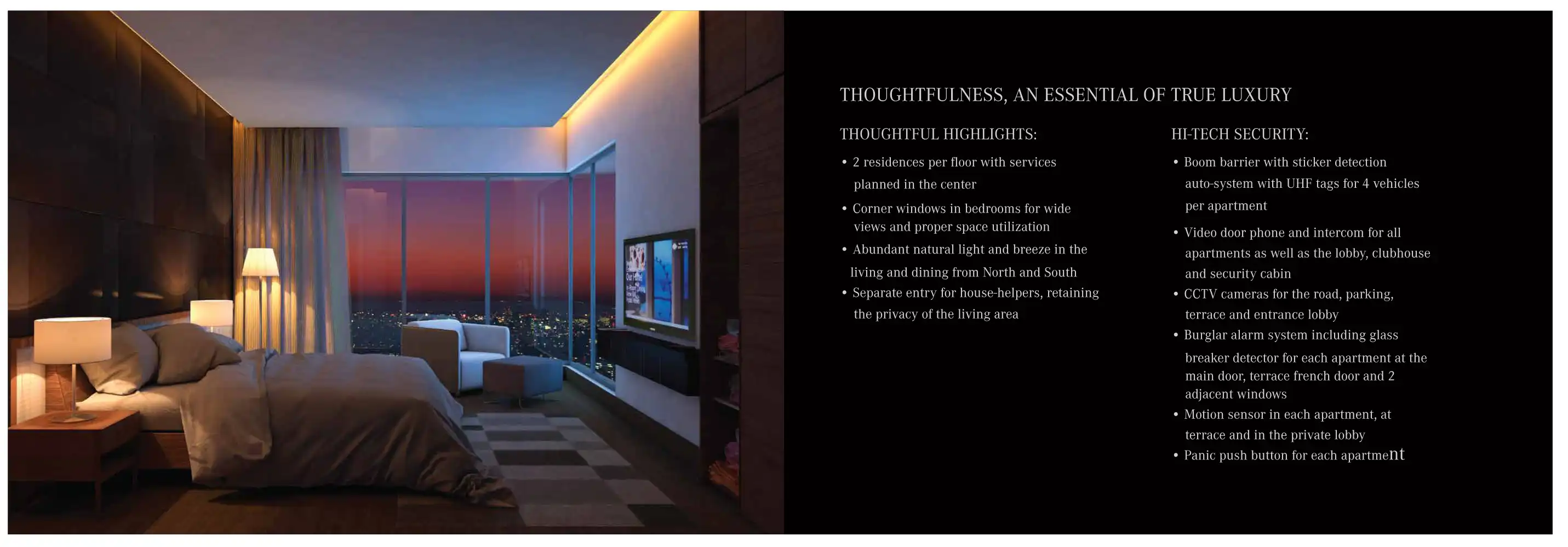 THOUGHTFULNESS, AN ESSENTIAL OF TRUE LUXURY

THOUGHTFUL HIGHLIGHTS:

• 2 residences per floor with services planned in the center
• Corner windows in bedrooms for wide views and proper space utilization
• Abundant natural light and breeze in the living and dining from North and South
• Separate entry for house-helpers, retaining the privacy of the living area

HI-TECH SECURITY:

• Boom barrier with sticker detection auto-system with UHF tags for 4 vehicles per apartment
• Video door phone and intercom for all apartments as well as the lobby, clubhouse and security cabin
• CCTV cameras for the road, parking, terrace and entrance lobby
• Burglar alarm system including glass breaker detector for each apartment at the main door, terrace french door and 2 adjacent windows
• Motion sensor in each apartment, at terrace and in the private lobby
• Panic push button for each apartment